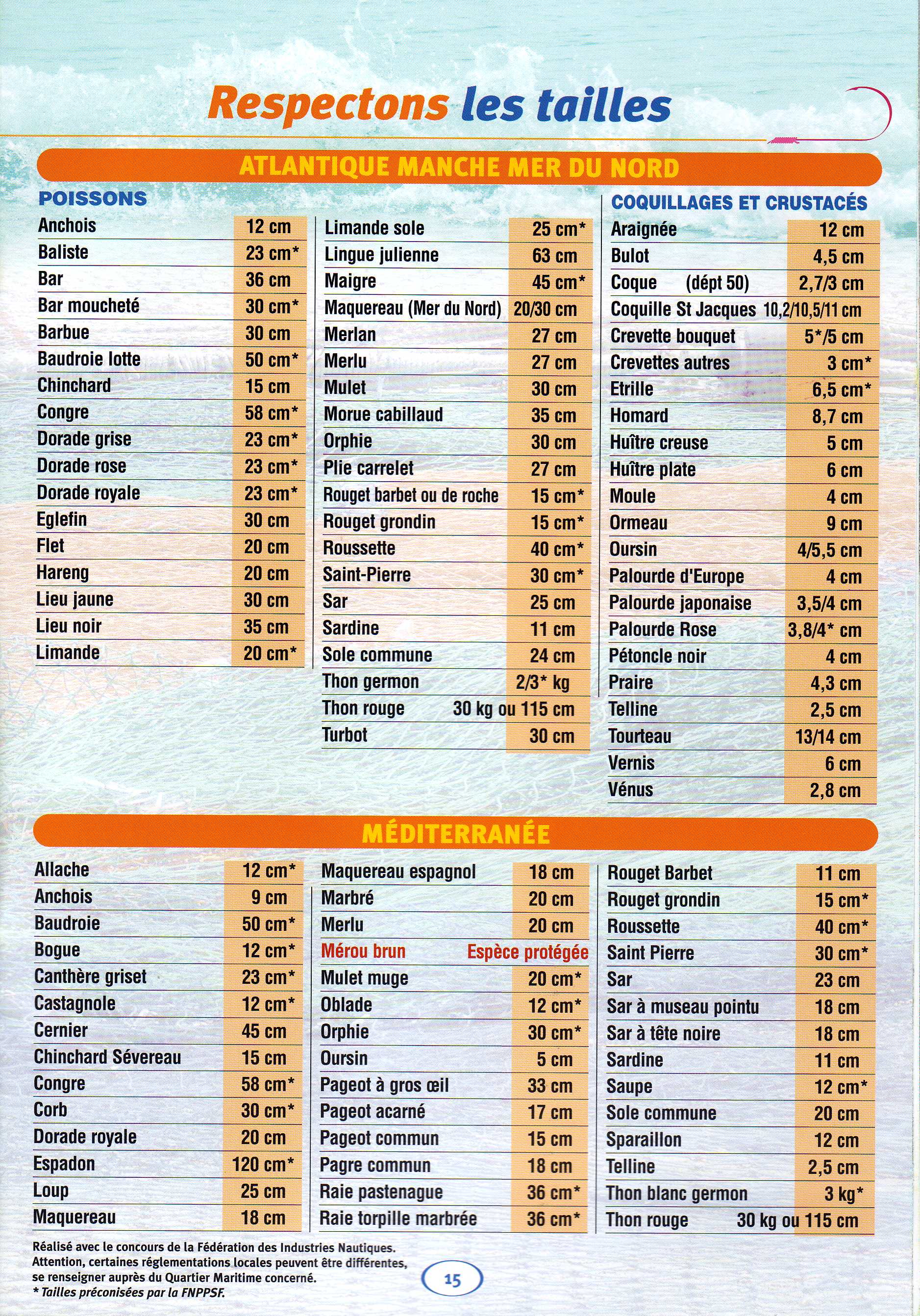 Respectons les tailles

ATLANTIQUE MANCHE MER DU NORD

POISSONS

| | |
|---|---|
| Anchois | 12 cm |
| Baliste | 23 cm* |
| Bar | 36 cm |
| Bar moucheté | 30 cm* |
| Barbue | 30 cm |
| Baudroie lotte | 50 cm* |
| Chinchard | 15 cm |
| Congre | 58 cm* |
| Dorade grise | 23 cm* |
| Dorade rose | 23 cm* |
| Dorade royale | 23 cm* |
| Eglefin | 30 cm |
| Flet | 20 cm |
| Hareng | 20 cm |
| Lieu jaune | 30 cm |
| Lieu noir | 35 cm |
| Limande | 20 cm* |

| | |
|---|---|
| Limande sole | 25 cm* |
| Lingue julienne | 63 cm |
| Maigre | 45 cm* |
| Maquereau (Mer du Nord) | 20/30 cm |
| Merlan | 27 cm |
| Merlu | 27 cm |
| Mulet | 30 cm |
| Morue cabillaud | 35 cm |
| Orphie | 30 cm |
| Plie carrelet | 27 cm |
| Rouget barbet ou de roche | 15 cm* |
| Rouget grondin | 15 cm* |
| Roussette | 40 cm* |
| Saint-Pierre | 30 cm* |
| Sar | 25 cm |
| Sardine | 11 cm |
| Sole commune | 24 cm |
| Thon germon | 2/3* kg |
| Thon rouge | 30 kg ou 115 cm |
| Turbot | 30 cm |

COQUILLAGES ET CRUSTACÉS

| | |
|---|---|
| Araignée | 12 cm |
| Bulot | 4,5 cm |
| Coque (dépt 50) | 2,7/3 cm |
| Coquille St Jacques | 10,2/10,5/11 cm |
| Crevette bouquet | 5*/5 cm |
| Crevettes autres | 3 cm* |
| Etrille | 6,5 cm* |
| Homard | 8,7 cm |
| Huître creuse | 5 cm |
| Huître plate | 6 cm |
| Moule | 4 cm |
| Ormeau | 9 cm |
| Oursin | 4/5,5 cm |
| Palourde d'Europe | 4 cm |
| Palourde japonaise | 3,5/4 cm |
| Palourde Rose | 3,8/4* cm |
| Pétoncle noir | 4 cm |
| Praire | 4,3 cm |
| Telline | 2,5 cm |
| Tourteau | 13/14 cm |
| Vernis | 6 cm |
| Vénus | 2,8 cm |

MÉDITERRANÉE

| | |
|---|---|
| Allache | 12 cm* |
| Anchois | 9 cm |
| Baudroie | 50 cm* |
| Bogue | 12 cm* |
| Canthère griset | 23 cm* |
| Castagnole | 12 cm* |
| Cernier | 45 cm |
| Chinchard Sévereau | 15 cm |
| Congre | 58 cm* |
| Corb | 30 cm* |
| Dorade royale | 20 cm |
| Espadon | 120 cm* |
| Loup | 25 cm |
| Maquereau | 18 cm |

| | |
|---|---|
| Maquereau espagnol | 18 cm |
| Marbré | 20 cm |
| Merlu | 20 cm |
| Mérou brun | Espèce protégée |
| Mulet muge | 20 cm* |
| Oblade | 12 cm* |
| Orphie | 30 cm* |
| Oursin | 5 cm |
| Pageot à gros œil | 33 cm |
| Pageot acarné | 17 cm |
| Pageot commun | 15 cm |
| Pagre commun | 18 cm |
| Raie pastenague | 36 cm* |
| Raie torpille marbrée | 36 cm* |

| | |
|---|---|
| Rouget Barbet | 11 cm |
| Rouget grondin | 15 cm* |
| Roussette | 40 cm* |
| Saint Pierre | 30 cm* |
| Sar | 23 cm |
| Sar à museau pointu | 18 cm |
| Sar à tête noire | 18 cm |
| Sardine | 11 cm |
| Saupe | 12 cm* |
| Sole commune | 20 cm |
| Sparaillon | 12 cm |
| Telline | 2,5 cm |
| Thon blanc germon | 3 kg* |
| Thon rouge | 30 kg ou 115 cm |

Réalisé avec le concours de la Fédération des Industries Nautiques.
Attention, certaines réglementations locales peuvent être différentes, se renseigner auprès du Quartier Maritime concerné.
* Tailles préconisées par la FNPPSF.

15